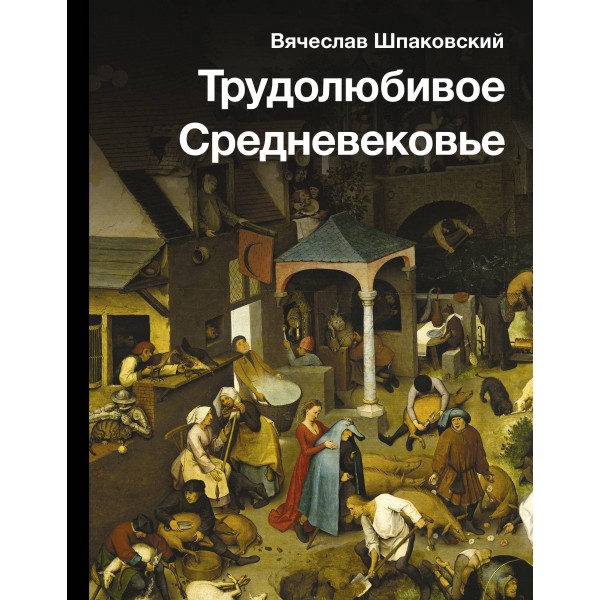 Вячеслав Шпаковский

Трудолюбивое Средневековье